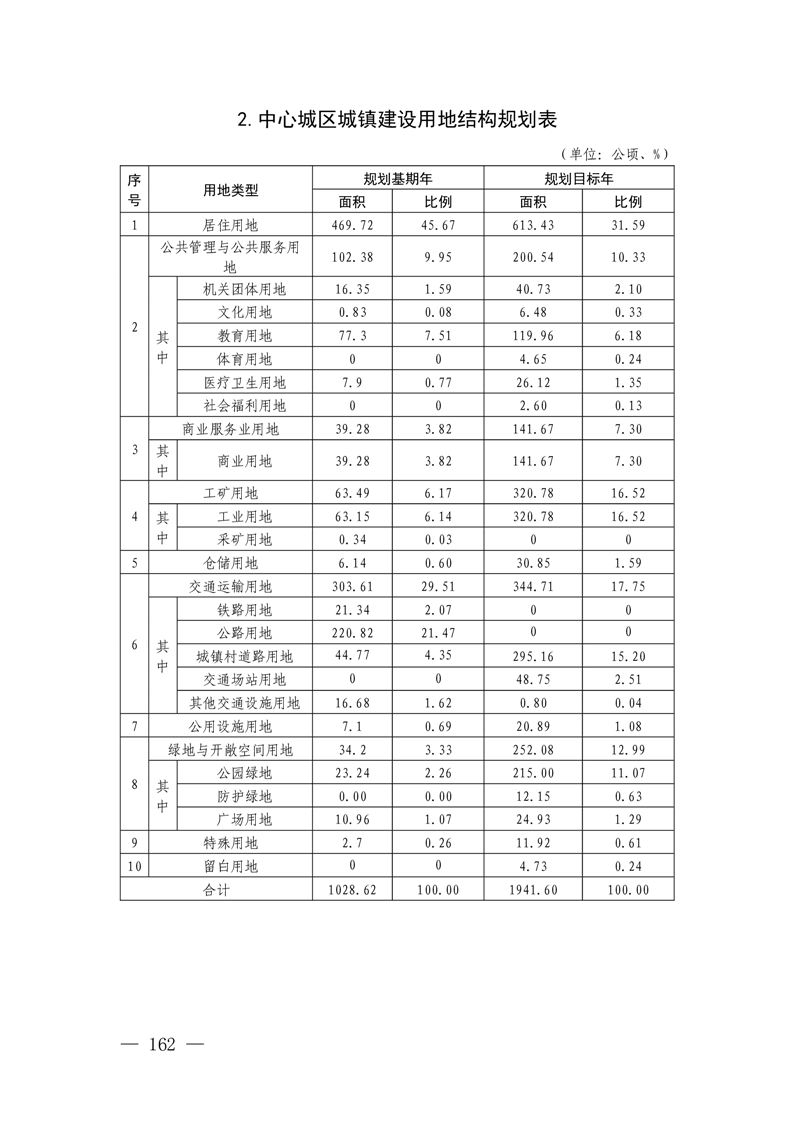 2. 中心城区城镇建设用地结构规划表

（单位：公顷、%）

| 序号 | 用地类型 | | 规划基期年 面积 | 规划基期年 比例 | 规划目标年 面积 | 规划目标年 比例 |
|---|---|---|---|---|---|---|
| 1 | 居住用地 | | 469.72 | 45.67 | 613.43 | 31.59 |
| 2 | 公共管理与公共服务用地 | | 102.38 | 9.95 | 200.54 | 10.33 |
| | 其中 | 机关团体用地 | 16.35 | 1.59 | 40.73 | 2.10 |
| | | 文化用地 | 0.83 | 0.08 | 6.48 | 0.33 |
| | | 教育用地 | 77.3 | 7.51 | 119.96 | 6.18 |
| | | 体育用地 | 0 | 0 | 4.65 | 0.24 |
| | | 医疗卫生用地 | 7.9 | 0.77 | 26.12 | 1.35 |
| | | 社会福利用地 | 0 | 0 | 2.60 | 0.13 |
| 3 | 商业服务业用地 | | 39.28 | 3.82 | 141.67 | 7.30 |
| | 其中 | 商业用地 | 39.28 | 3.82 | 141.67 | 7.30 |
| 4 | 工矿用地 | | 63.49 | 6.17 | 320.78 | 16.52 |
| | 其中 | 工业用地 | 63.15 | 6.14 | 320.78 | 16.52 |
| | | 采矿用地 | 0.34 | 0.03 | 0 | 0 |
| 5 | 仓储用地 | | 6.14 | 0.60 | 30.85 | 1.59 |
| 6 | 交通运输用地 | | 303.61 | 29.51 | 344.71 | 17.75 |
| | 其中 | 铁路用地 | 21.34 | 2.07 | 0 | 0 |
| | | 公路用地 | 220.82 | 21.47 | 0 | 0 |
| | | 城镇村道路用地 | 44.77 | 4.35 | 295.16 | 15.20 |
| | | 交通场站用地 | 0 | 0 | 48.75 | 2.51 |
| | | 其他交通设施用地 | 16.68 | 1.62 | 0.80 | 0.04 |
| 7 | 公用设施用地 | | 7.1 | 0.69 | 20.89 | 1.08 |
| 8 | 绿地与开敞空间用地 | | 34.2 | 3.33 | 252.08 | 12.99 |
| | 其中 | 公园绿地 | 23.24 | 2.26 | 215.00 | 11.07 |
| | | 防护绿地 | 0.00 | 0.00 | 12.15 | 0.63 |
| | | 广场用地 | 10.96 | 1.07 | 24.93 | 1.29 |
| 9 | 特殊用地 | | 2.7 | 0.26 | 11.92 | 0.61 |
| 10 | 留白用地 | | 0 | 0 | 4.73 | 0.24 |
| 合计 | | | 1028.62 | 100.00 | 1941.60 | 100.00 |

— 162 —